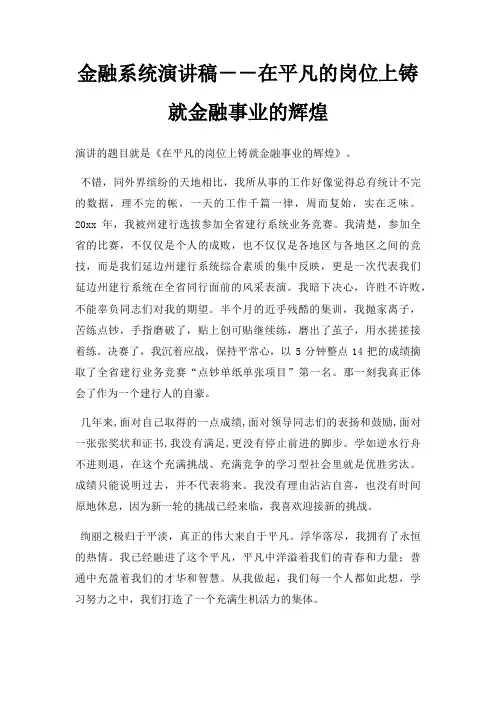 金融系统演讲稿——在平凡的岗位上铸就金融事业的辉煌

演讲的题目就是《在平凡的岗位上铸就金融事业的辉煌》。

不错，同外界缤纷的天地相比，我所从事的工作好像觉得总有统计不完的数据，理不完的帐，一天的工作千篇一律，周而复始，实在乏味。20xx 年，我被州建行选拔参加全省建行系统业务竞赛。我清楚，参加全省的比赛，不仅仅是个人的成败，也不仅仅是各地区与各地区之间的竞技，而是我们延边州建行系统综合素质的集中反映，更是一次代表我们延边州建行系统在全省同行面前的风采表演。我暗下决心，许胜不许败，不能辜负同志们对我的期望。半个月的近乎残酷的集训，我抛家离子，苦练点钞，手指磨破了，贴上创可贴继续练，磨出了茧子，用水搓搓接着练。决赛了，我沉着应战，保持平常心，以 5 分钟整点 14 把的成绩摘取了全省建行业务竞赛“点钞单纸单张项目”第一名。那一刻我真正体会了作为一个建行人的自豪。

几年来，面对自己取得的一点成绩，面对领导同志们的表扬和鼓励，面对一张张奖状和证书，我没有满足，更没有停止前进的脚步。学如逆水行舟不进则退，在这个充满挑战、充满竞争的学习型社会里就是优胜劣汰。成绩只能说明过去，并不代表将来。我没有理由沾沾自喜，也没有时间原地休息，因为新一轮的挑战已经来临，我喜欢迎接新的挑战。

绚丽之极归于平淡，真正的伟大来自于平凡。浮华落尽，我拥有了永恒的热情。我已经融进了这个平凡，平凡中洋溢着我们的青春和力量；普通中充盈着我们的才华和智慧。从我做起，我们每一个人都如此想，学习努力之中，我们打造了一个充满生机活力的集体。